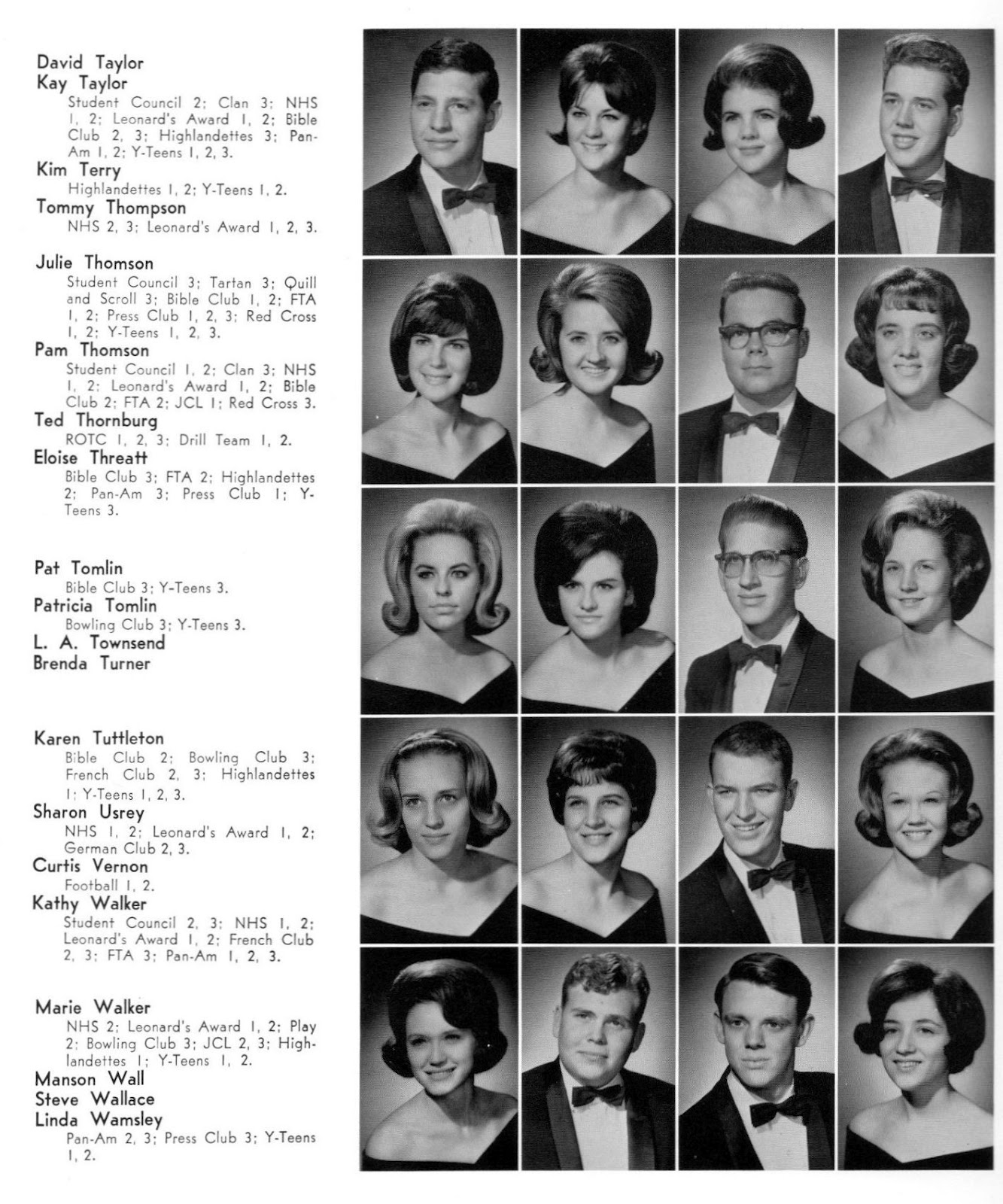 David Taylor
Kay Taylor
Student Council 2; Clan 3; NHS 1, 2; Leonard's Award 1, 2; Bible Club 2, 3; Highlandettes 3; Pan-Am 1, 2; Y-Teens 1, 2, 3.
Kim Terry
Highlandettes 1, 2; Y-Teens 1, 2.
Tommy Thompson
NHS 2, 3; Leonard's Award 1, 2, 3.

Julie Thomson
Student Council 3; Tartan 3; Quill and Scroll 3; Bible Club 1, 2; FTA 1, 2; Press Club 1, 2, 3; Red Cross 1, 2; Y-Teens 1, 2, 3.
Pam Thomson
Student Council 1, 2; Clan 3; NHS 1, 2; Leonard's Award 1, 2; Bible Club 2; FTA 2; JCL 1; Red Cross 3.
Ted Thornburg
ROTC 1, 2, 3; Drill Team 1, 2.
Eloise Threatt
Bible Club 3; FTA 2; Highlandettes 2; Pan-Am 3; Press Club 1; Y-Teens 3.

Pat Tomlin
Bible Club 3; Y-Teens 3.
Patricia Tomlin
Bowling Club 3; Y-Teens 3.
L. A. Townsend
Brenda Turner

Karen Tuttleton
Bible Club 2; Bowling Club 3; French Club 2, 3; Highlandettes 1; Y-Teens 1, 2, 3.
Sharon Usrey
NHS 1, 2; Leonard's Award 1, 2; German Club 2, 3.
Curtis Vernon
Football 1, 2.
Kathy Walker
Student Council 2, 3; NHS 1, 2; Leonard's Award 1, 2; French Club 2, 3; FTA 3; Pan-Am 1, 2, 3.

Marie Walker
NHS 2; Leonard's Award 1, 2; Play 2; Bowling Club 3; JCL 2, 3; Highlandettes 1; Y-Teens 1, 2.
Manson Wall
Steve Wallace
Linda Wamsley
Pan-Am 2, 3; Press Club 3; Y-Teens 1, 2.